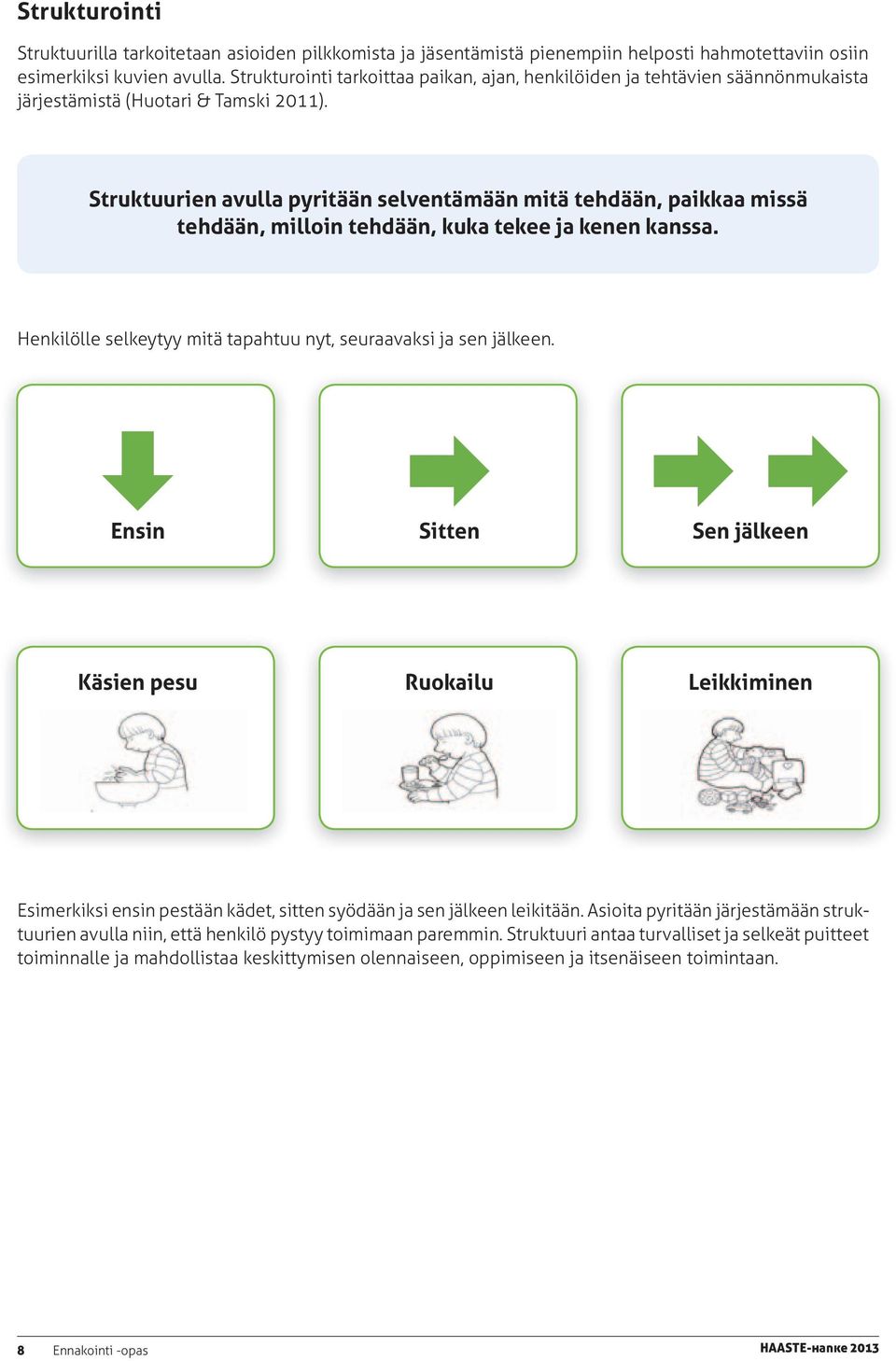 Strukturointi

Struktuurilla tarkoitetaan asioiden pilkkomista ja jäsentämistä pienempiin helposti hahmotettaviin osiin esimerkiksi kuvien avulla. Strukturointi tarkoittaa paikan, ajan, henkilöiden ja tehtävien säännönmukaista järjestämistä (Huotari & Tamski 2011).

Struktuurien avulla pyritään selventämään mitä tehdään, paikkaa missä tehdään, milloin tehdään, kuka tekee ja kenen kanssa.

Henkilölle selkeytyy mitä tapahtuu nyt, seuraavaksi ja sen jälkeen.

Ensin

Sitten

Sen jälkeen

Käsien pesu

Ruokailu

Leikkiminen

Esimerkiksi ensin pestään kädet, sitten syödään ja sen jälkeen leikitään. Asioita pyritään järjestämään struktuurien avulla niin, että henkilö pystyy toimimaan paremmin. Struktuuri antaa turvalliset ja selkeät puitteet toiminnalle ja mahdollistaa keskittymisen olennaiseen, oppimiseen ja itsenäiseen toimintaan.

8 Ennakointi -opas

HAASTE-hanke 2013